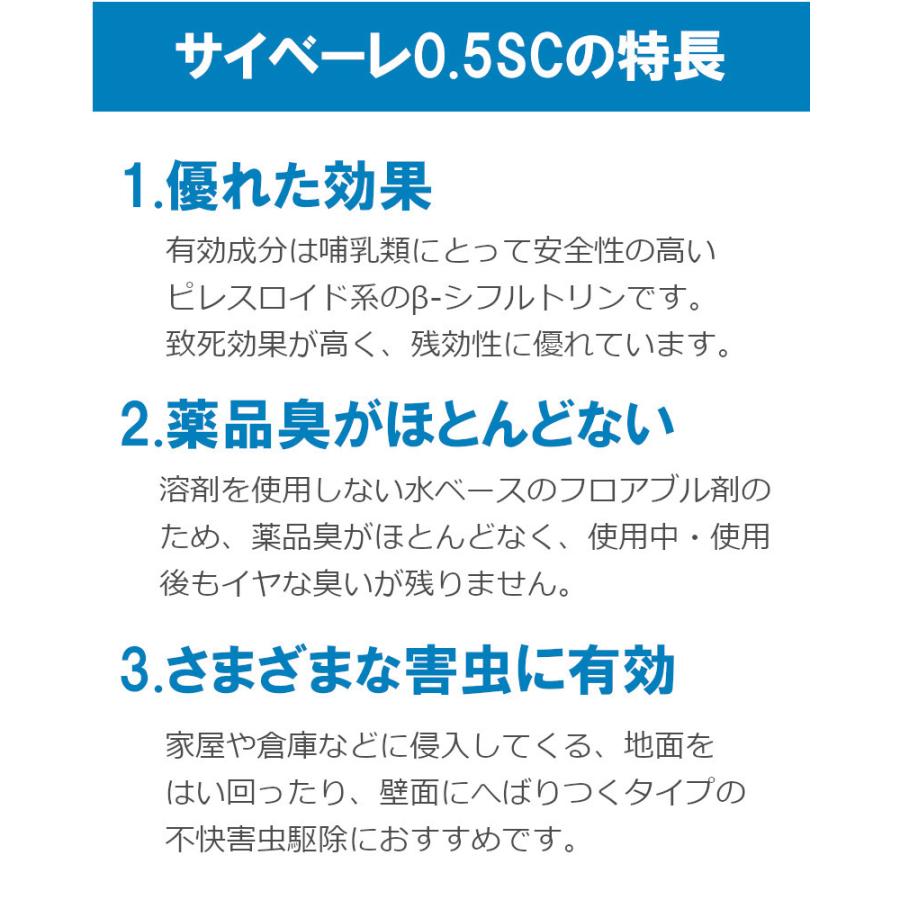 サイベーレ0.5SCの特長

1.優れた効果

有効成分は哺乳類にとって安全性の高いピレスロイド系のβ-シフルトリンです。致死効果が高く、残効性に優れています。

2.薬品臭がほとんどない

溶剤を使用しない水ベースのフロアブル剤のため、薬品臭がほとんどなく、使用中・使用後もイヤな臭いが残りません。

3.さまざまな害虫に有効

家屋や倉庫などに侵入してくる、地面をはい回ったり、壁面にへばりつくタイプの不快害虫駆除におすすめです。